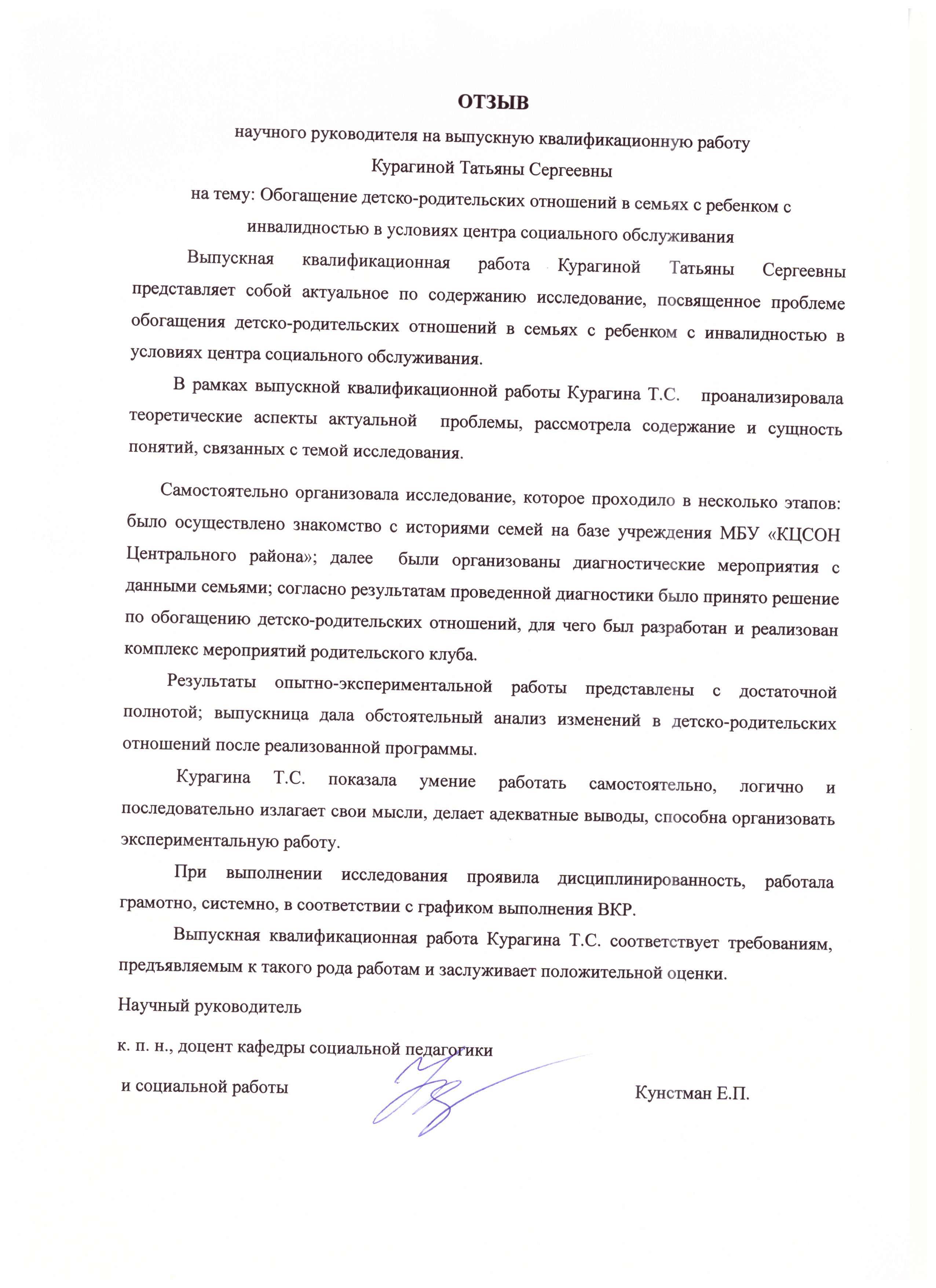 ОТЗЫВ

научного руководителя на выпускную квалификационную работу
Курагиной Татьяны Сергеевны
на тему: Обогащение детско-родительских отношений в семьях с ребенком с инвалидностью в условиях центра социального обслуживания

Выпускная квалификационная работа Курагиной Татьяны Сергеевны представляет собой актуальное по содержанию исследование, посвященное проблеме обогащения детско-родительских отношений в семьях с ребенком с инвалидностью в условиях центра социального обслуживания.

В рамках выпускной квалификационной работы Курагина Т.С. проанализировала теоретические аспекты актуальной проблемы, рассмотрела содержание и сущность понятий, связанных с темой исследования.

Самостоятельно организовала исследование, которое проходило в несколько этапов: было осуществлено знакомство с историями семей на базе учреждения МБУ «КЦСОН Центрального района»; далее были организованы диагностические мероприятия с данными семьями; согласно результатам проведенной диагностики было принято решение по обогащению детско-родительских отношений, для чего был разработан и реализован комплекс мероприятий родительского клуба.

Результаты опытно-экспериментальной работы представлены с достаточной полнотой; выпускница дала обстоятельный анализ изменений в детско-родительских отношений после реализованной программы.

Курагина Т.С. показала умение работать самостоятельно, логично и последовательно излагает свои мысли, делает адекватные выводы, способна организовать экспериментальную работу.

При выполнении исследования проявила дисциплинированность, работала грамотно, системно, в соответствии с графиком выполнения ВКР.

Выпускная квалификационная работа Курагина Т.С. соответствует требованиям, предъявляемым к такого рода работам и заслуживает положительной оценки.

Научный руководитель
к. п. н., доцент кафедры социальной педагогики
и социальной работы Кунстман Е.П.